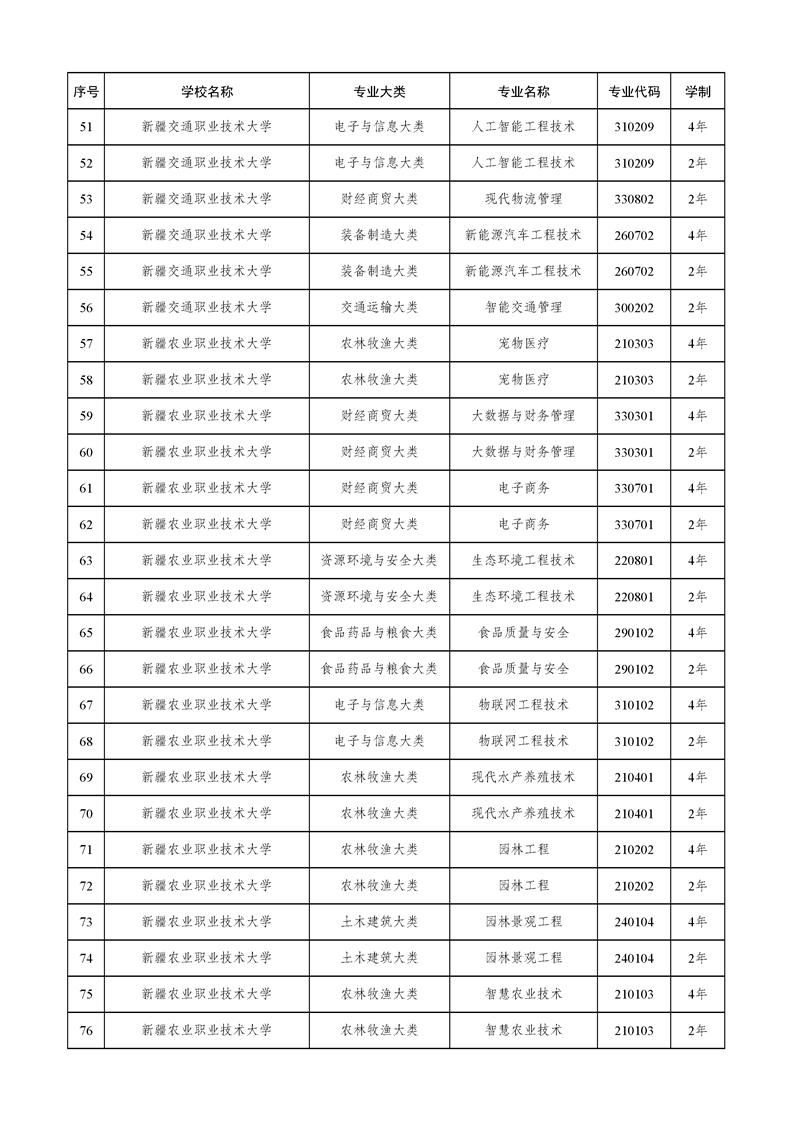 | 序号 | 学校名称 | 专业大类 | 专业名称 | 专业代码 | 学制 |
|---|---|---|---|---|---|
| 51 | 新疆交通职业技术大学 | 电子与信息大类 | 人工智能工程技术 | 310209 | 4年 |
| 52 | 新疆交通职业技术大学 | 电子与信息大类 | 人工智能工程技术 | 310209 | 2年 |
| 53 | 新疆交通职业技术大学 | 财经商贸大类 | 现代物流管理 | 330802 | 2年 |
| 54 | 新疆交通职业技术大学 | 装备制造大类 | 新能源汽车工程技术 | 260702 | 4年 |
| 55 | 新疆交通职业技术大学 | 装备制造大类 | 新能源汽车工程技术 | 260702 | 2年 |
| 56 | 新疆交通职业技术大学 | 交通运输大类 | 智能交通管理 | 300202 | 2年 |
| 57 | 新疆农业职业技术大学 | 农林牧渔大类 | 宠物医疗 | 210303 | 4年 |
| 58 | 新疆农业职业技术大学 | 农林牧渔大类 | 宠物医疗 | 210303 | 2年 |
| 59 | 新疆农业职业技术大学 | 财经商贸大类 | 大数据与财务管理 | 330301 | 4年 |
| 60 | 新疆农业职业技术大学 | 财经商贸大类 | 大数据与财务管理 | 330301 | 2年 |
| 61 | 新疆农业职业技术大学 | 财经商贸大类 | 电子商务 | 330701 | 4年 |
| 62 | 新疆农业职业技术大学 | 财经商贸大类 | 电子商务 | 330701 | 2年 |
| 63 | 新疆农业职业技术大学 | 资源环境与安全大类 | 生态环境工程技术 | 220801 | 4年 |
| 64 | 新疆农业职业技术大学 | 资源环境与安全大类 | 生态环境工程技术 | 220801 | 2年 |
| 65 | 新疆农业职业技术大学 | 食品药品与粮食大类 | 食品质量与安全 | 290102 | 4年 |
| 66 | 新疆农业职业技术大学 | 食品药品与粮食大类 | 食品质量与安全 | 290102 | 2年 |
| 67 | 新疆农业职业技术大学 | 电子与信息大类 | 物联网工程技术 | 310102 | 4年 |
| 68 | 新疆农业职业技术大学 | 电子与信息大类 | 物联网工程技术 | 310102 | 2年 |
| 69 | 新疆农业职业技术大学 | 农林牧渔大类 | 现代水产养殖技术 | 210401 | 4年 |
| 70 | 新疆农业职业技术大学 | 农林牧渔大类 | 现代水产养殖技术 | 210401 | 2年 |
| 71 | 新疆农业职业技术大学 | 农林牧渔大类 | 园林工程 | 210202 | 4年 |
| 72 | 新疆农业职业技术大学 | 农林牧渔大类 | 园林工程 | 210202 | 2年 |
| 73 | 新疆农业职业技术大学 | 土木建筑大类 | 园林景观工程 | 240104 | 4年 |
| 74 | 新疆农业职业技术大学 | 土木建筑大类 | 园林景观工程 | 240104 | 2年 |
| 75 | 新疆农业职业技术大学 | 农林牧渔大类 | 智慧农业技术 | 210103 | 4年 |
| 76 | 新疆农业职业技术大学 | 农林牧渔大类 | 智慧农业技术 | 210103 | 2年 |